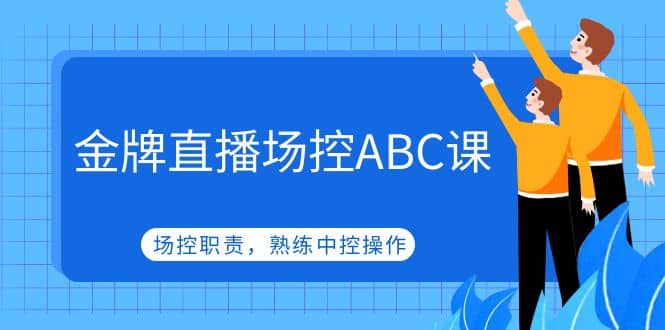 金牌直播场控ABC课

场控职责，熟练中控操作